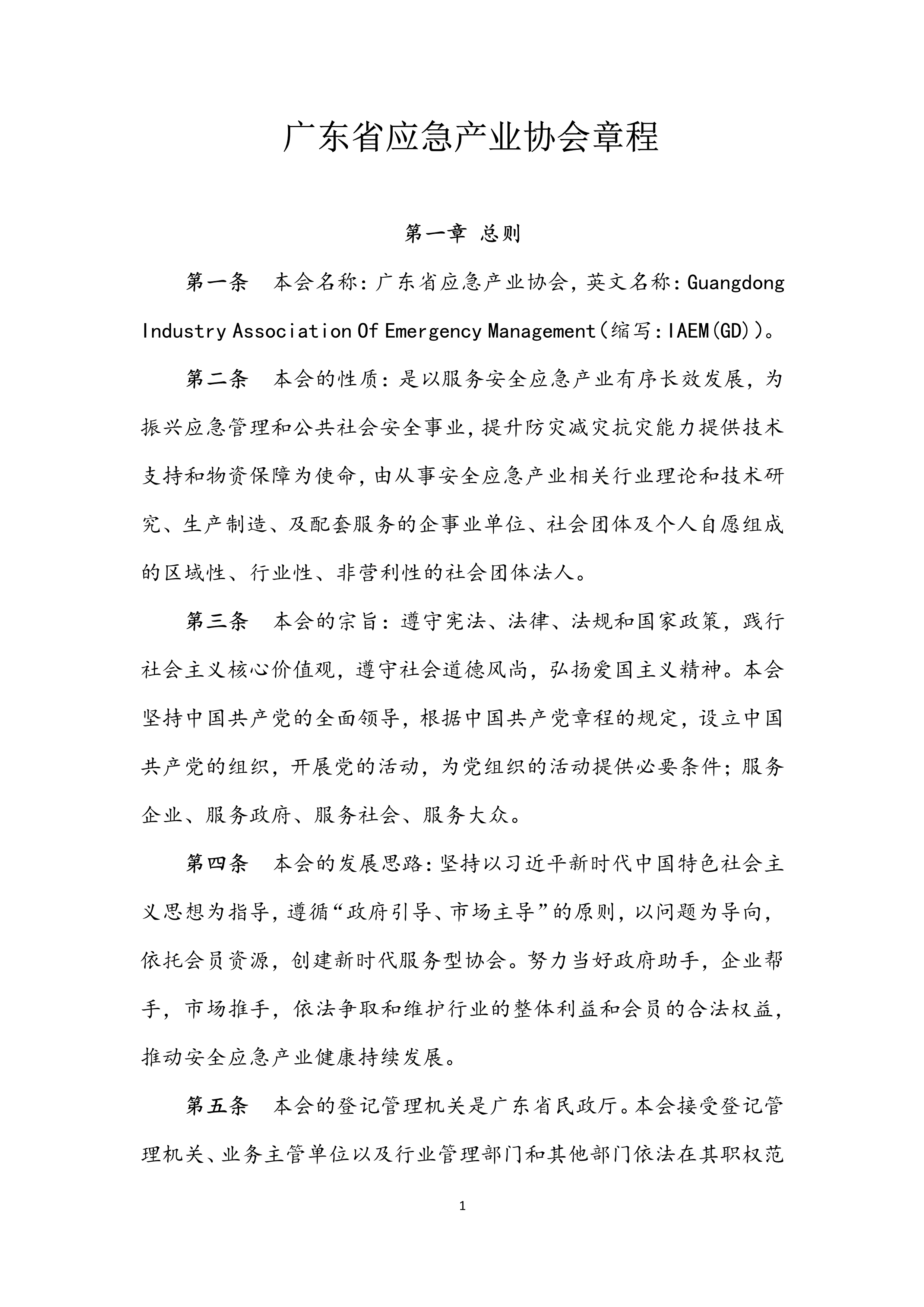 广东省应急产业协会章程

第一章 总则

第一条 本会名称：广东省应急产业协会，英文名称：Guangdong Industry Association Of Emergency Management（缩写：IAEM(GD)）。

第二条 本会的性质：是以服务安全应急产业有序长效发展，为振兴应急管理和公共社会安全事业，提升防灾减灾抗灾能力提供技术支持和物资保障为使命，由从事安全应急产业相关行业理论和技术研究、生产制造、及配套服务的企事业单位、社会团体及个人自愿组成的区域性、行业性、非营利性的社会团体法人。

第三条 本会的宗旨：遵守宪法、法律、法规和国家政策，践行社会主义核心价值观，遵守社会道德风尚，弘扬爱国主义精神。本会坚持中国共产党的全面领导，根据中国共产党章程的规定，设立中国共产党的组织，开展党的活动，为党组织的活动提供必要条件；服务企业、服务政府、服务社会、服务大众。

第四条 本会的发展思路：坚持以习近平新时代中国特色社会主义思想为指导，遵循“政府引导、市场主导”的原则，以问题为导向，依托会员资源，创建新时代服务型协会。努力当好政府助手，企业帮手，市场推手，依法争取和维护行业的整体利益和会员的合法权益，推动安全应急产业健康持续发展。

第五条 本会的登记管理机关是广东省民政厅。本会接受登记管理机关、业务主管单位以及行业管理部门和其他部门依法在其职权范

1